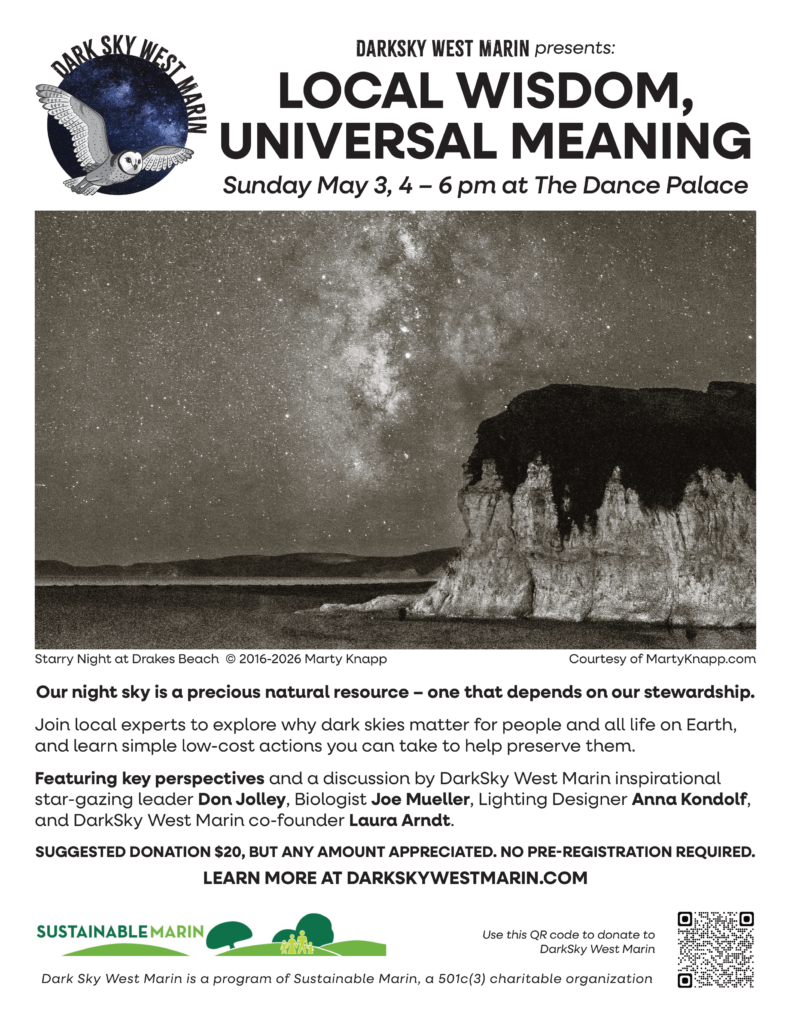 DARK SKY WEST MARIN

DARKSKY WEST MARIN presents:

LOCAL WISDOM, UNIVERSAL MEANING

Sunday May 3, 4 – 6 pm at The Dance Palace

Starry Night at Drakes Beach © 2016-2026 Marty Knapp

Courtesy of MartyKnapp.com

Our night sky is a precious natural resource – one that depends on our stewardship.

Join local experts to explore why dark skies matter for people and all life on Earth, and learn simple low-cost actions you can take to help preserve them.

Featuring key perspectives and a discussion by DarkSky West Marin inspirational star-gazing leader Don Jolley, Biologist Joe Mueller, Lighting Designer Anna Kondolf, and DarkSky West Marin co-founder Laura Arndt.

SUGGESTED DONATION $20, BUT ANY AMOUNT APPRECIATED. NO PRE-REGISTRATION REQUIRED.

LEARN MORE AT DARKSKYWESTMARIN.COM

SUSTAINABLE MARIN

Use this QR code to donate to DarkSky West Marin

Dark Sky West Marin is a program of Sustainable Marin, a 501c(3) charitable organization